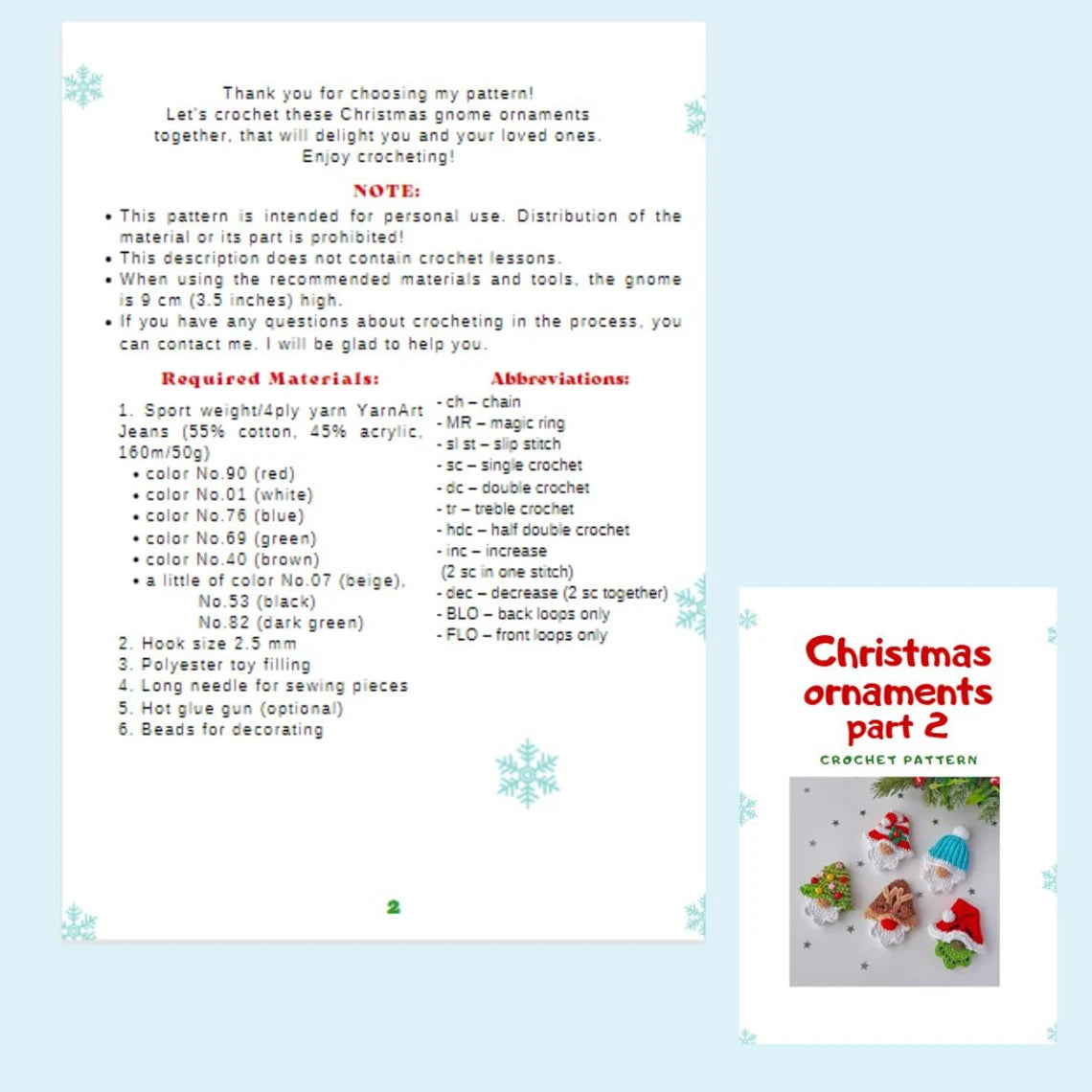 Thank you for choosing my pattern!
Let's crochet these Christmas gnome ornaments together, that will delight you and your loved ones.
Enjoy crocheting!

NOTE:

• This pattern is intended for personal use. Distribution of the material or its part is prohibited!
• This description does not contain crochet lessons.
• When using the recommended materials and tools, the gnome is 9 cm (3.5 inches) high.
• If you have any questions about crocheting in the process, you can contact me. I will be glad to help you.

Required Materials:

1. Sport weight/4ply yarn YarnArt Jeans (55% cotton, 45% acrylic, 160m/50g)
• color No.90 (red)
• color No.01 (white)
• color No.76 (blue)
• color No.69 (green)
• color No.40 (brown)
• a little of color No.07 (beige), No.53 (black) No.82 (dark green)
2. Hook size 2.5 mm
3. Polyester toy filling
4. Long needle for sewing pieces
5. Hot glue gun (optional)
6. Beads for decorating

Abbreviations:

- ch – chain
- MR – magic ring
- sl st – slip stitch
- sc – single crochet
- dc – double crochet
- tr – treble crochet
- hdc – half double crochet
- inc – increase (2 sc in one stitch)
- dec – decrease (2 sc together)
- BLO – back loops only
- FLO – front loops only

2

Christmas ornaments part 2
CROCHET PATTERN